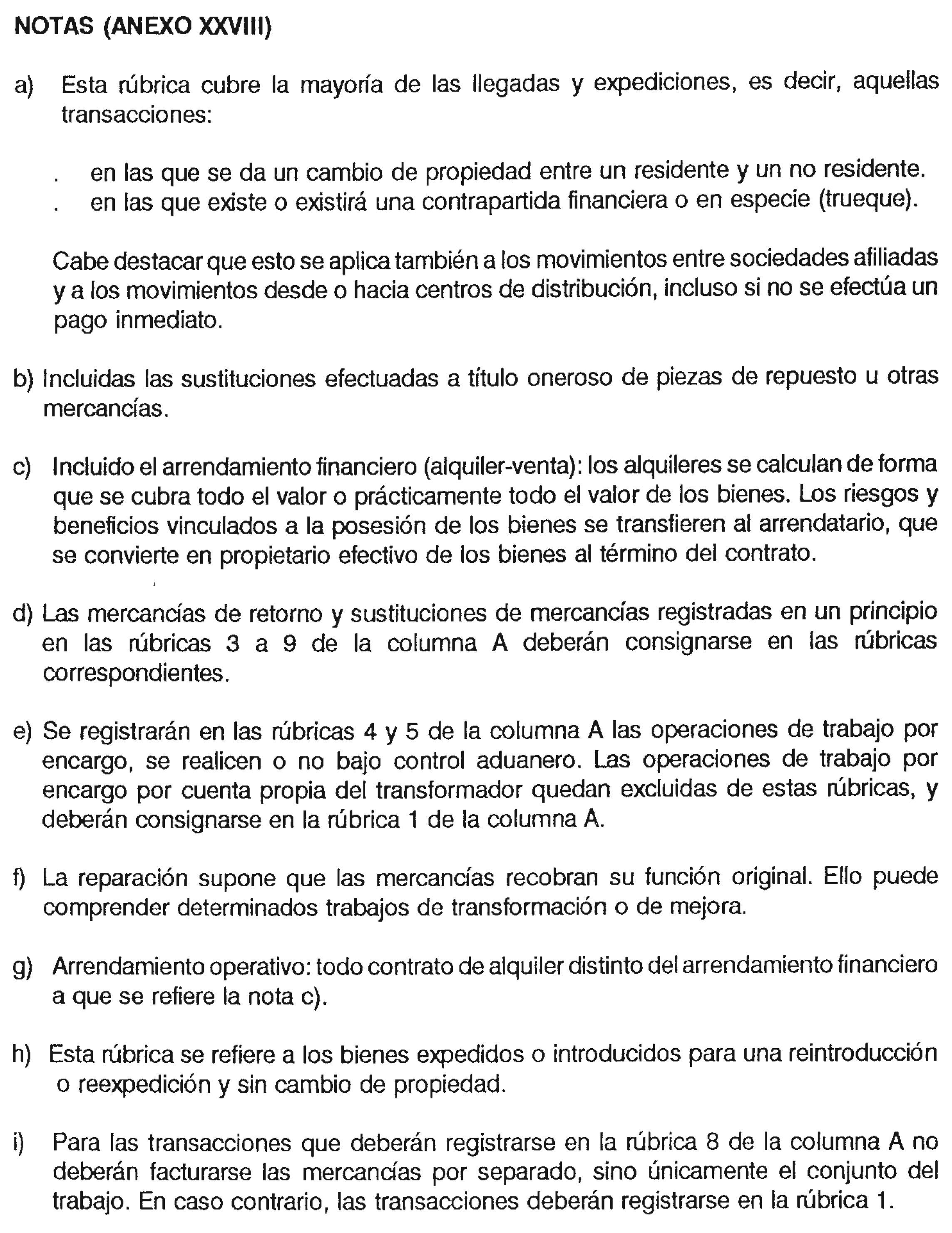 NOTAS (ANEXO XXVIII)

a) Esta rúbrica cubre la mayoría de las llegadas y expediciones, es decir, aquellas transacciones:

. en las que se da un cambio de propiedad entre un residente y un no residente.
. en las que existe o existirá una contrapartida financiera o en especie (trueque).

Cabe destacar que esto se aplica también a los movimientos entre sociedades afiliadas y a los movimientos desde o hacia centros de distribución, incluso si no se efectúa un pago inmediato.

b) Incluidas las sustituciones efectuadas a título oneroso de piezas de repuesto u otras mercancías.

c) Incluido el arrendamiento financiero (alquiler-venta): los alquileres se calculan de forma que se cubra todo el valor o prácticamente todo el valor de los bienes. Los riesgos y beneficios vinculados a la posesión de los bienes se transfieren al arrendatario, que se convierte en propietario efectivo de los bienes al término del contrato.

d) Las mercancías de retorno y sustituciones de mercancías registradas en un principio en las rúbricas 3 a 9 de la columna A deberán consignarse en las rúbricas correspondientes.

e) Se registrarán en las rúbricas 4 y 5 de la columna A las operaciones de trabajo por encargo, se realicen o no bajo control aduanero. Las operaciones de trabajo por encargo por cuenta propia del transformador quedan excluidas de estas rúbricas, y deberán consignarse en la rúbrica 1 de la columna A.

f) La reparación supone que las mercancías recobran su función original. Ello puede comprender determinados trabajos de transformación o de mejora.

g) Arrendamiento operativo: todo contrato de alquiler distinto del arrendamiento financiero a que se refiere la nota c).

h) Esta rúbrica se refiere a los bienes expedidos o introducidos para una reintroducción o reexpedición y sin cambio de propiedad.

i) Para las transacciones que deberán registrarse en la rúbrica 8 de la columna A no deberán facturarse las mercancías por separado, sino únicamente el conjunto del trabajo. En caso contrario, las transacciones deberán registrarse en la rúbrica 1.